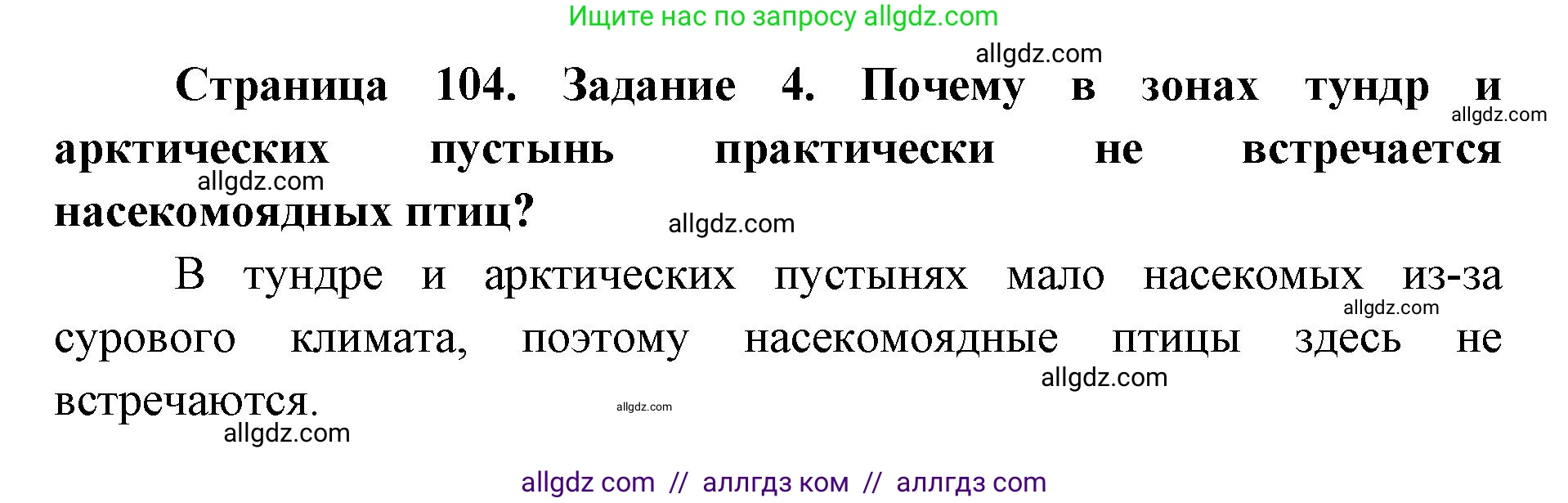 Ищите нас по запросу allgdz.com

allgdz.com

Страница 104. Задание 4. Почему в зонах тундр и арктических пустынь практически не встречается насекомоядных птиц?

allgdz.com

allgdz.com

allgdz.com

В тундре и арктических пустынях мало насекомых из-за сурового климата, поэтому насекомоядные птицы здесь не встречаются.

allgdz.com

allgdz.com

allgdz.com

allgdz.com

allgdz com // аллгдз ком // аллгдз com